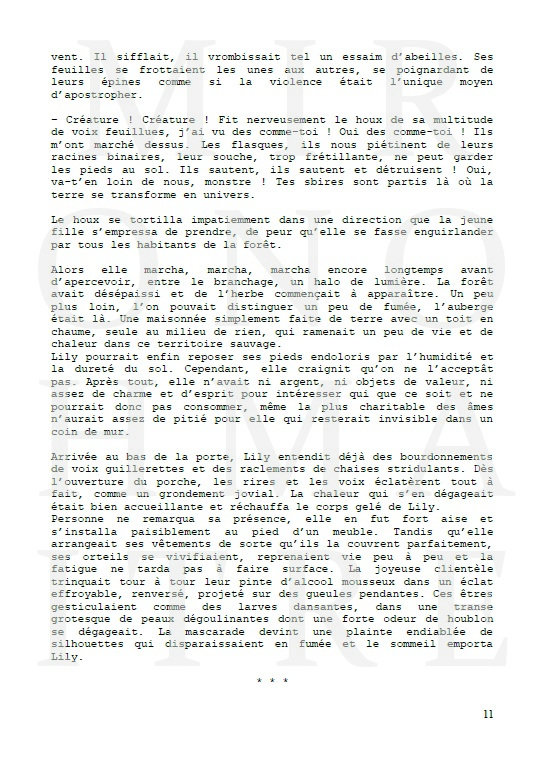 vent. Il sifflait, il vrombissait tel un essaim d'abeilles. Ses feuilles se frottaient les unes aux autres, se poignardant de leurs épines comme si la violence était l'unique moyen d'apostropher.

– Créature ! Créature ! Fit nerveusement le houx de sa multitude de voix feuillues, j'ai vu des comme-toi ! Oui des comme-toi ! Ils m'ont marché dessus. Les flasques, ils nous piétinent de leurs racines binaires, leur souche, trop frétillante, ne peut garder les pieds au sol. Ils sautent, ils sautent et détruisent ! Oui, va-t'en loin de nous, monstre ! Tes sbires sont partis là où la terre se transforme en univers.

Le houx se tortilla impatiemment dans une direction que la jeune fille s'empressa de prendre, de peur qu'elle se fasse enguirlander par tous les habitants de la forêt.

Alors elle marcha, marcha, marcha encore longtemps avant d'apercevoir, entre le branchage, un halo de lumière. La forêt avait désépaissi et de l'herbe commençait à apparaître. Un peu plus loin, l'on pouvait distinguer un peu de fumée, l'auberge était là. Une maisonnée simplement faite de terre avec un toit en chaume, seule au milieu de rien, qui ramenait un peu de vie et de chaleur dans ce territoire sauvage.
Lily pourrait enfin reposer ses pieds endoloris par l'humidité et la dureté du sol. Cependant, elle craignit qu'on ne l'acceptât pas. Après tout, elle n'avait ni argent, ni objets de valeur, ni assez de charme et d'esprit pour intéresser qui que ce soit et ne pourrait donc pas consommer, même la plus charitable des âmes n'aurait assez de pitié pour elle qui resterait invisible dans un coin de mur.

Arrivée au bas de la porte, Lily entendit déjà des bourdonnements de voix guillerettes et des raclements de chaises stridulants. Dès l'ouverture du porche, les rires et les voix éclatèrent tout à fait, comme un grondement jovial. La chaleur qui s'en dégageait était bien accueillante et réchauffa le corps gelé de Lily.
Personne ne remarqua sa présence, elle en fut fort aise et s'installa paisiblement au pied d'un meuble. Tandis qu'elle arrangeait ses vêtements de sorte qu'ils la couvrent parfaitement, ses orteils se vivifiaient, reprenaient vie peu à peu et la fatigue ne tarda pas à faire surface. La joyeuse clientèle trinquait tour à tour leur pinte d'alcool mousseux dans un éclat effroyable, renversé, projeté sur des gueules pendantes. Ces êtres gesticulaient comme des larves dansantes, dans une transe grotesque de peaux dégoulinantes dont une forte odeur de houblon se dégageait. La mascarade devint une plainte endiablée de silhouettes qui disparaissaient en fumée et le sommeil emporta Lily.

* * *

11